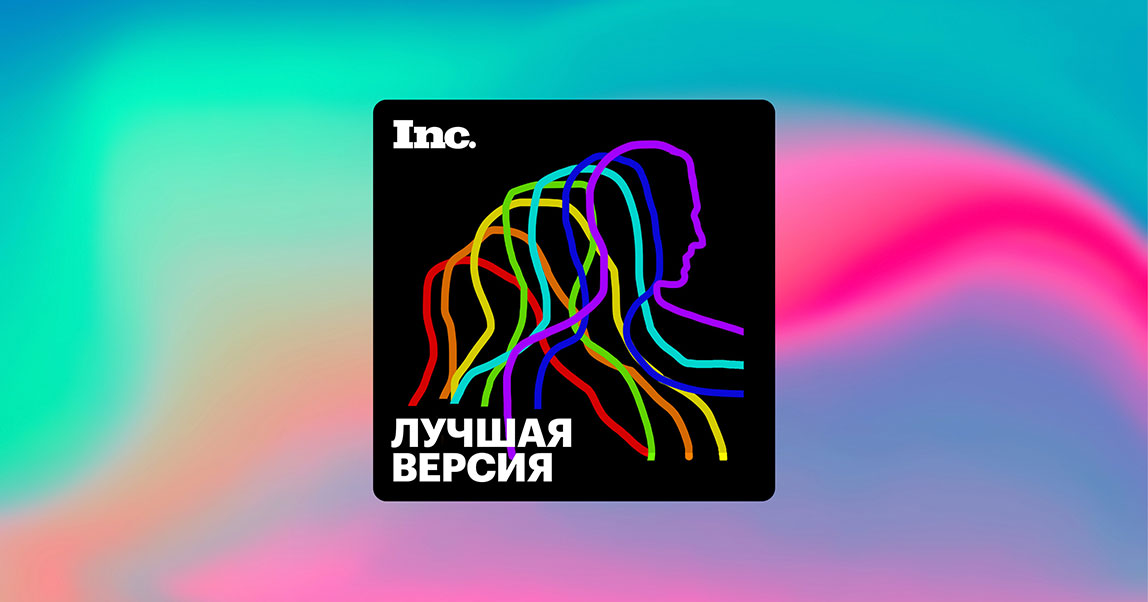 Inc.

ЛУЧШАЯ ВЕРСИЯ